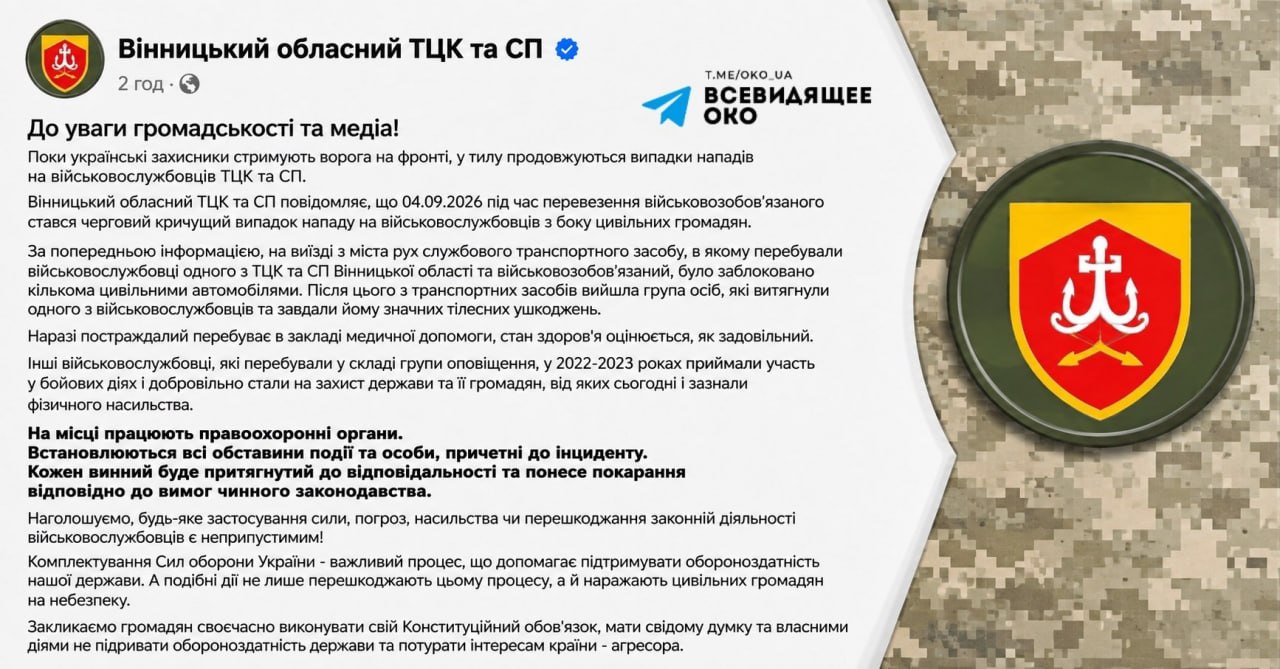 Вінницький обласний ТЦК та СП

2 год ·

T.ME/OKO_UA
ВСЕВИДЯЩЕЕ
ОКО

До уваги громадськості та медіа!

Поки українські захисники стримують ворога на фронті, у тилу продовжуються випадки нападів на військовослужбовців ТЦК та СП.

Вінницький обласний ТЦК та СП повідомляє, що 04.09.2026 під час перевезення військовозобов'язаного стався черговий кричущий випадок нападу на військовослужбовців з боку цивільних громадян.

За попередньою інформацією, на виїзді з міста рух службового транспортного засобу, в якому перебували військовослужбовці одного з ТЦК та СП Вінницької області та військовозобов'язаний, було заблоковано кількома цивільними автомобілями. Після цього з транспортних засобів вийшла група осіб, які витягнули одного з військовослужбовців та завдали йому значних тілесних ушкоджень.

Наразі постраждалий перебуває в закладі медичної допомоги, стан здоров'я оцінюється, як задовільний.

Інші військовослужбовці, які перебували у складі групи оповіщення, у 2022-2023 роках приймали участь у бойових діях і добровільно стали на захист держави та її громадян, від яких сьогодні і зазнали фізичного насильства.

На місці працюють правоохоронні органи.
Встановлюються всі обставини події та особи, причетні до інциденту.
Кожен винний буде притягнутий до відповідальності та понесе покарання відповідно до вимог чинного законодавства.

Наголошуємо, будь-яке застосування сили, погроз, насильства чи перешкоджання законній діяльності військовослужбовців є неприпустимим!

Комплектування Сил оборони України - важливий процес, що допомагає підтримувати обороноздатність нашої держави. А подібні дії не лише перешкоджають цьому процесу, а й наражають цивільних громадян на небезпеку.

Закликаємо громадян своєчасно виконувати свій Конституційний обов'язок, мати свідому думку та власними діями не підривати обороноздатність держави та потурати інтересам країни - агресора.